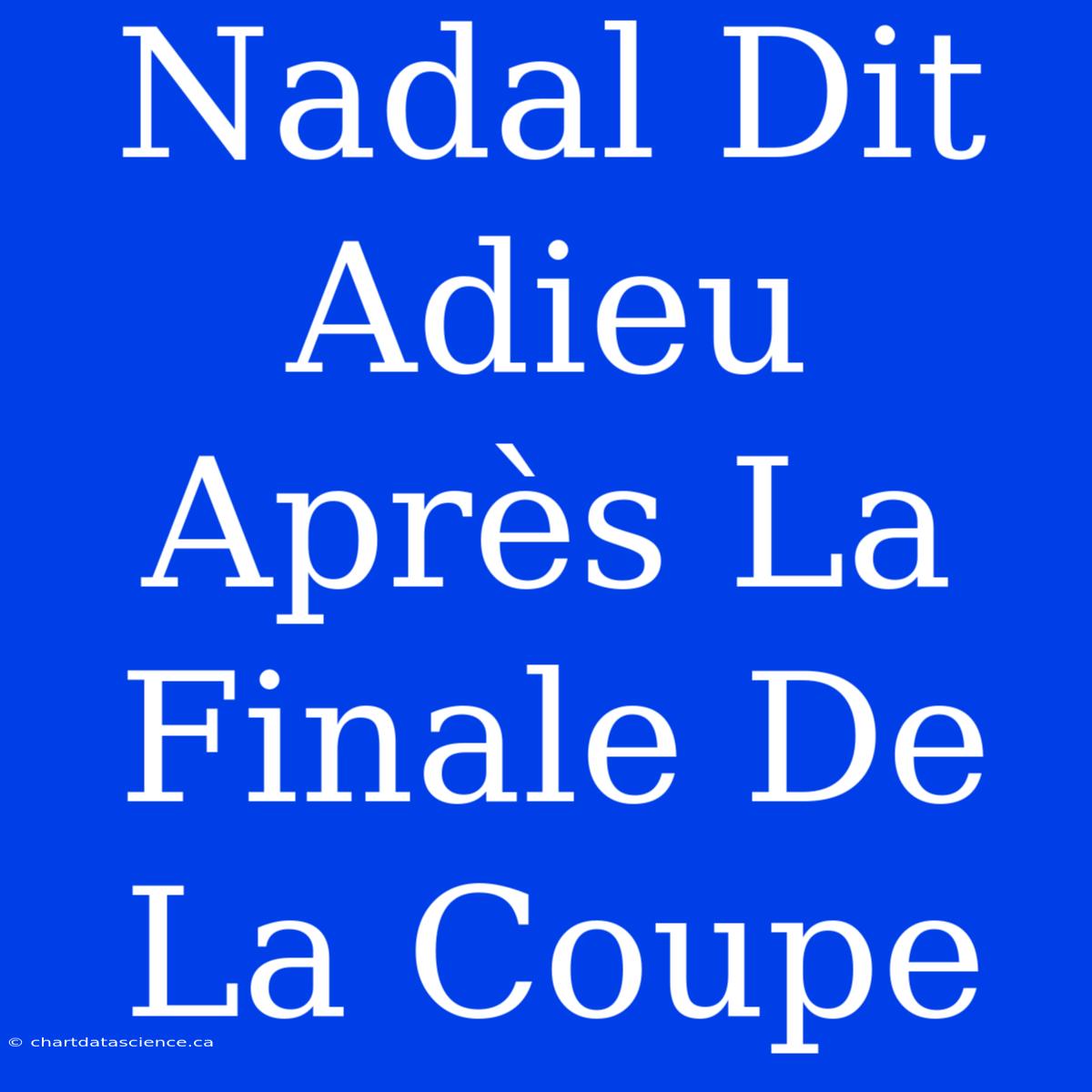 Nadal Dit Adieu Après La Finale De La Coupe

© chartdatascience.ca